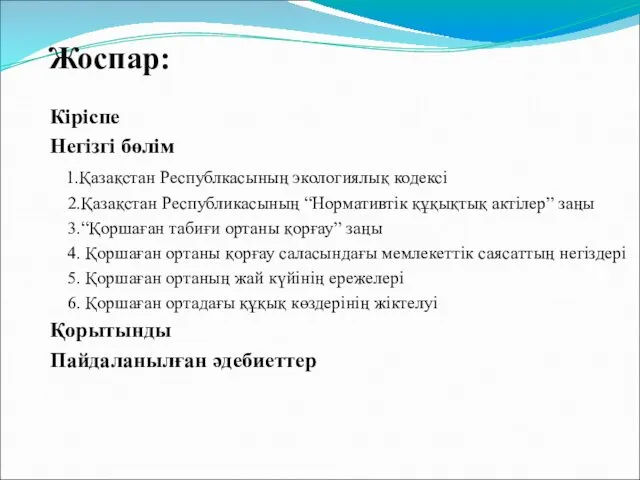 Жоспар:

Кіріспе

Негізгі бөлім

1.Қазақстан Республкасының экологиялық кодексі

2.Қазақстан Республикасының “Нормативтік құқықтық актілер” заңы

3.“Қоршаған табиғи ортаны қорғау” заңы

4. Қоршаған ортаны қорғау саласындағы мемлекеттік саясаттың негіздері

5. Қоршаған ортаның жай күйінің ережелері

6. Қоршаған ортадағы құқық көздерінің жіктелуі

Қорытынды

Пайдаланылған әдебиеттер